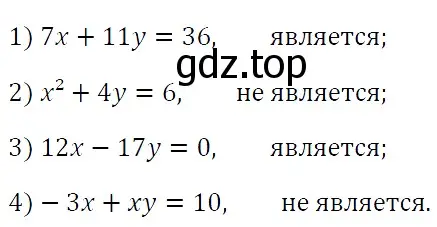 1) $7x + 11y = 36$, является;

gdz.top

2) $x^2 + 4y = 6$, не является;

3) $12x - 17y = 0$, является;

4) $-3x + xy = 10$, не является.